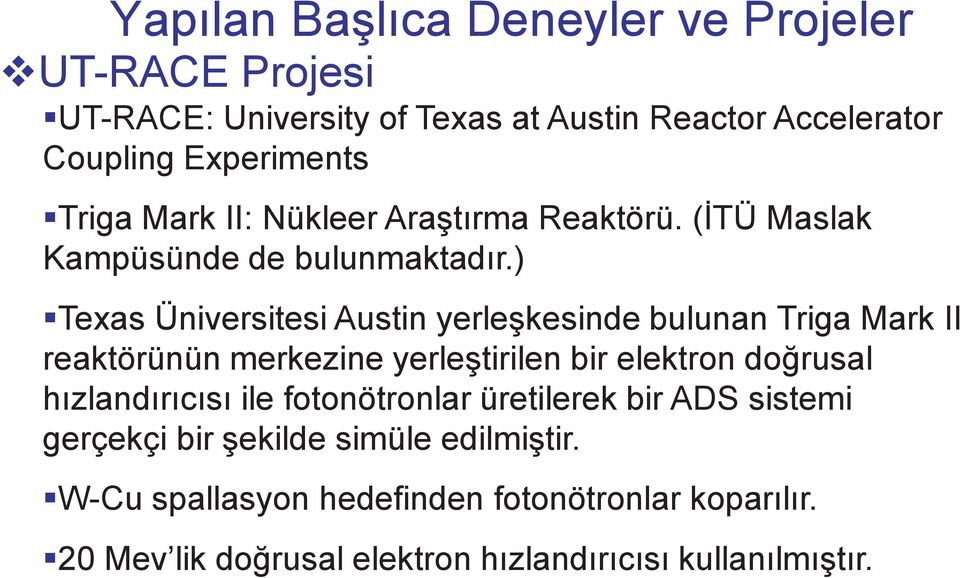 Yapılan Başlıca Deneyler ve Projeler

❖UT-RACE Projesi

▪UT-RACE: University of Texas at Austin Reactor Accelerator Coupling Experiments

▪Triga Mark II: Nükleer Araştırma Reaktörü. (İTÜ Maslak Kampüsünde de bulunmaktadır.)

▪Texas Üniversitesi Austin yerleşkesinde bulunan Triga Mark II reaktörünün merkezine yerleştirilen bir elektron doğrusal hızlandırıcısı ile fotonötronlar üretilerek bir ADS sistemi gerçekçi bir şekilde simüle edilmiştir.

▪W-Cu spallasyon hedefinden fotonötronlar koparılır.

▪20 Mev'lik doğrusal elektron hızlandırıcısı kullanılmıştır.